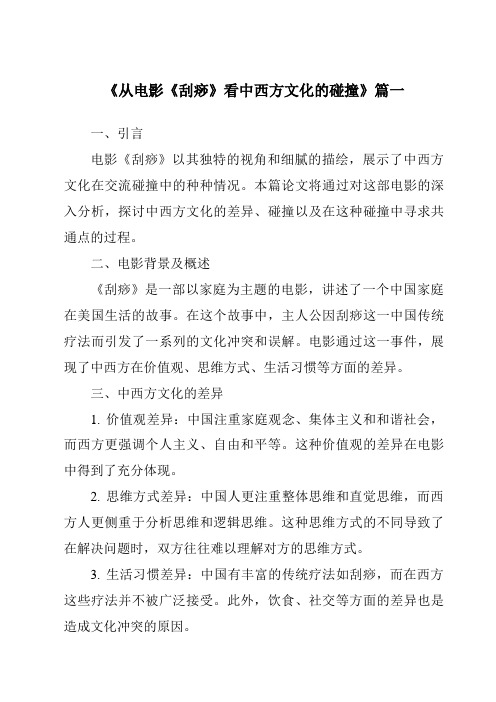 《从电影《刮痧》看中西方文化的碰撞》篇一

一、引言

电影《刮痧》以其独特的视角和细腻的描绘，展示了中西方文化在交流碰撞中的种种情况。本篇论文将通过对这部电影的深入分析，探讨中西方文化的差异、碰撞以及在这种碰撞中寻求共通点的过程。

二、电影背景及概述

《刮痧》是一部以家庭为主题的电影，讲述了一个中国家庭在美国生活的故事。在这个故事中，主人公因刮痧这一中国传统疗法而引发了一系列的文化冲突和误解。电影通过这一事件，展现了中西方在价值观、思维方式、生活习惯等方面的差异。

三、中西方文化的差异

1. 价值观差异：中国注重家庭观念、集体主义和和谐社会，而西方更强调个人主义、自由和平等。这种价值观的差异在电影中得到了充分体现。

2. 思维方式差异：中国人更注重整体思维和直觉思维，而西方人更侧重于分析思维和逻辑思维。这种思维方式的不同导致了在解决问题时，双方往往难以理解对方的思维方式。

3. 生活习惯差异：中国有丰富的传统疗法如刮痧，而在西方这些疗法并不被广泛接受。此外，饮食、社交等方面的差异也是造成文化冲突的原因。